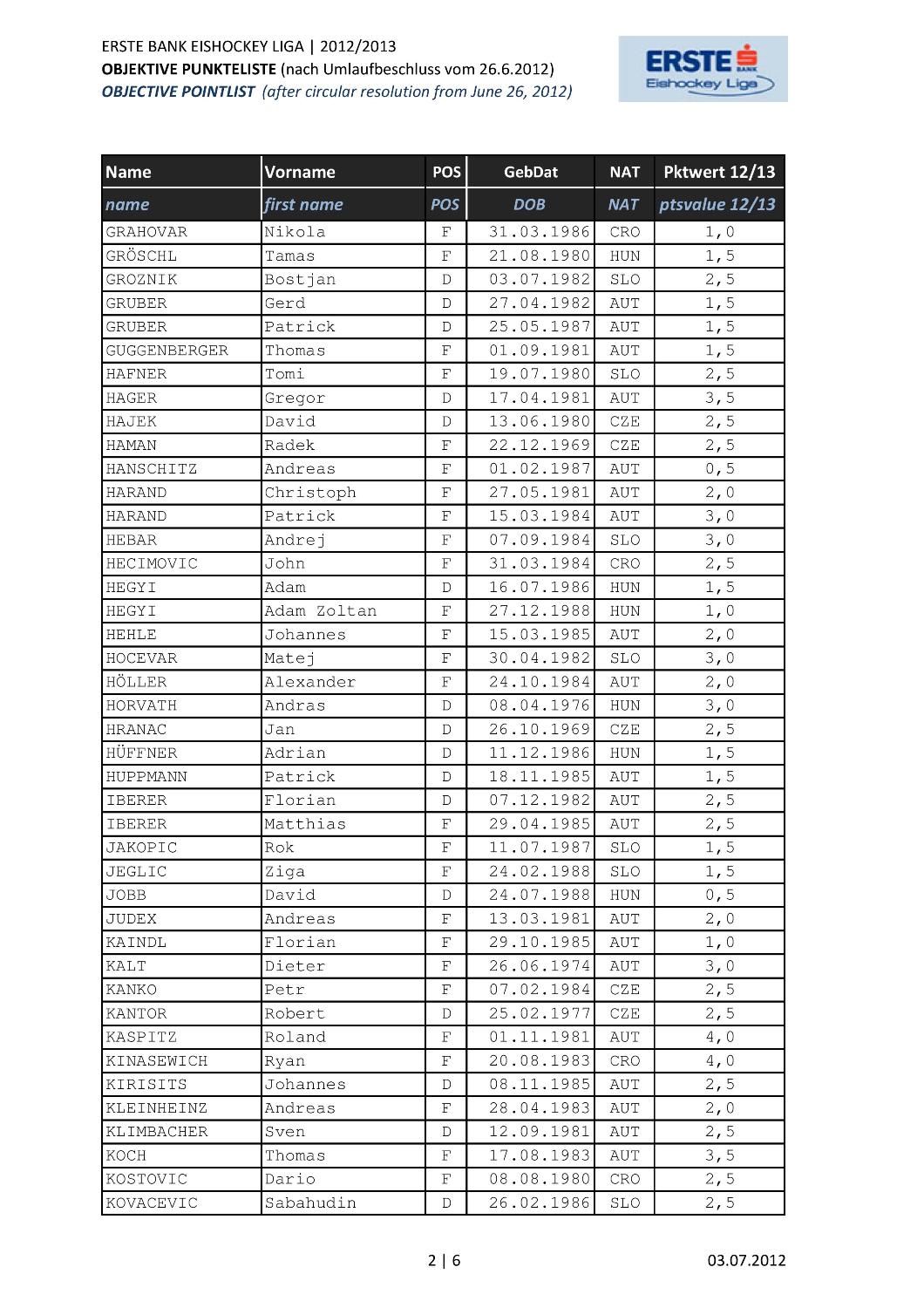 ERSTE BANK EISHOCKEY LIGA | 2012/2013
OBJEKTIVE PUNKTELISTE (nach Umlaufbeschluss vom 26.6.2012)
OBJECTIVE POINTLIST (after circular resolution from June 26, 2012)

ERSTE BANK Eishockey Liga

| Name | Vorname | POS | GebDat | NAT | Pktwert 12/13 |
|---|---|---|---|---|---|
| name | first name | POS | DOB | NAT | ptsvalue 12/13 |
| GRAHOVAR | Nikola | F | 31.03.1986 | CRO | 1,0 |
| GRÖSCHL | Tamas | F | 21.08.1980 | HUN | 1,5 |
| GROZNIK | Bostjan | D | 03.07.1982 | SLO | 2,5 |
| GRUBER | Gerd | D | 27.04.1982 | AUT | 1,5 |
| GRUBER | Patrick | D | 25.05.1987 | AUT | 1,5 |
| GUGGENBERGER | Thomas | F | 01.09.1981 | AUT | 1,5 |
| HAFNER | Tomi | F | 19.07.1980 | SLO | 2,5 |
| HAGER | Gregor | D | 17.04.1981 | AUT | 3,5 |
| HAJEK | David | D | 13.06.1980 | CZE | 2,5 |
| HAMAN | Radek | F | 22.12.1969 | CZE | 2,5 |
| HANSCHITZ | Andreas | F | 01.02.1987 | AUT | 0,5 |
| HARAND | Christoph | F | 27.05.1981 | AUT | 2,0 |
| HARAND | Patrick | F | 15.03.1984 | AUT | 3,0 |
| HEBAR | Andrej | F | 07.09.1984 | SLO | 3,0 |
| HECIMOVIC | John | F | 31.03.1984 | CRO | 2,5 |
| HEGYI | Adam | D | 16.07.1986 | HUN | 1,5 |
| HEGYI | Adam Zoltan | F | 27.12.1988 | HUN | 1,0 |
| HEHLE | Johannes | F | 15.03.1985 | AUT | 2,0 |
| HOCEVAR | Matej | F | 30.04.1982 | SLO | 3,0 |
| HÖLLER | Alexander | F | 24.10.1984 | AUT | 2,0 |
| HORVATH | Andras | D | 08.04.1976 | HUN | 3,0 |
| HRANAC | Jan | D | 26.10.1969 | CZE | 2,5 |
| HÜFFNER | Adrian | D | 11.12.1986 | HUN | 1,5 |
| HUPPMANN | Patrick | D | 18.11.1985 | AUT | 1,5 |
| IBERER | Florian | D | 07.12.1982 | AUT | 2,5 |
| IBERER | Matthias | F | 29.04.1985 | AUT | 2,5 |
| JAKOPIC | Rok | F | 11.07.1987 | SLO | 1,5 |
| JEGLIC | Ziga | F | 24.02.1988 | SLO | 1,5 |
| JOBB | David | D | 24.07.1988 | HUN | 0,5 |
| JUDEX | Andreas | F | 13.03.1981 | AUT | 2,0 |
| KAINDL | Florian | F | 29.10.1985 | AUT | 1,0 |
| KALT | Dieter | F | 26.06.1974 | AUT | 3,0 |
| KANKO | Petr | F | 07.02.1984 | CZE | 2,5 |
| KANTOR | Robert | D | 25.02.1977 | CZE | 2,5 |
| KASPITZ | Roland | F | 01.11.1981 | AUT | 4,0 |
| KINASEWICH | Ryan | F | 20.08.1983 | CRO | 4,0 |
| KIRISITS | Johannes | D | 08.11.1985 | AUT | 2,5 |
| KLEINHEINZ | Andreas | F | 28.04.1983 | AUT | 2,0 |
| KLIMBACHER | Sven | D | 12.09.1981 | AUT | 2,5 |
| KOCH | Thomas | F | 17.08.1983 | AUT | 3,5 |
| KOSTOVIC | Dario | F | 08.08.1980 | CRO | 2,5 |
| KOVACEVIC | Sabahudin | D | 26.02.1986 | SLO | 2,5 |

2 | 6
03.07.2012